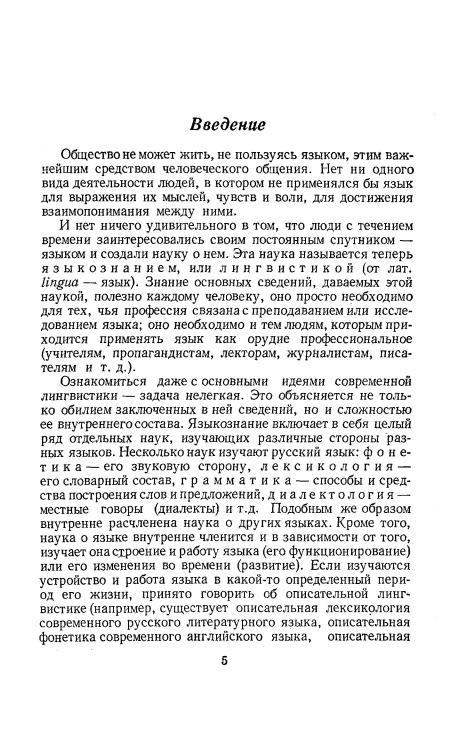 Введение

Общество не может жить, не пользуясь языком, этим важнейшим средством человеческого общения. Нет ни одного вида деятельности людей, в котором не применялся бы язык для выражения их мыслей, чувств и воли, для достижения взаимопонимания между ними.

И нет ничего удивительного в том, что люди с течением времени заинтересовались своим постоянным спутником — языком и создали науку о нем. Эта наука называется теперь языкознанием, или лингвистикой (от лат. lingua — язык). Знание основных сведений, даваемых этой наукой, полезно каждому человеку, оно просто необходимо для тех, чья профессия связана с преподаванием или исследованием языка; оно необходимо и тем людям, которым приходится применять язык как орудие профессиональное (учителям, пропагандистам, лекторам, журналистам, писателям и т. д.).

Ознакомиться даже с основными идеями современной лингвистики — задача нелегкая. Это объясняется не только обилием заключенных в ней сведений, но и сложностью ее внутреннего состава. Языкознание включает в себя целый ряд отдельных наук, изучающих различные стороны разных языков. Несколько наук изучают русский язык: фонетика — его звуковую сторону, лексикология — его словарный состав, грамматика — способы и средства построения слов и предложений, диалектология — местные говоры (диалекты) и т.д. Подобным же образом внутренне расчленена наука о других языках. Кроме того, наука о языке внутренне членится и в зависимости от того, изучает она строение и работу языка (его функционирование) или его изменения во времени (развитие). Если изучаются устройство и работа языка в какой-то определенный период его жизни, принято говорить об описательной лингвистике (например, существует описательная лексикология современного русского литературного языка, описательная фонетика современного английского языка, описательная

5